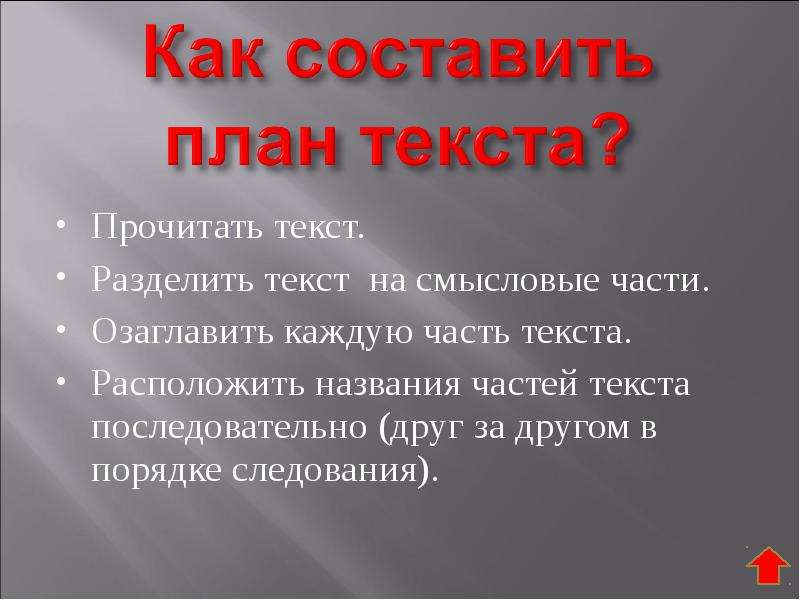 Как составить план текста?

• Прочитать текст.
• Разделить текст на смысловые части.
• Озаглавить каждую часть текста.
• Расположить названия частей текста последовательно (друг за другом в порядке следования).